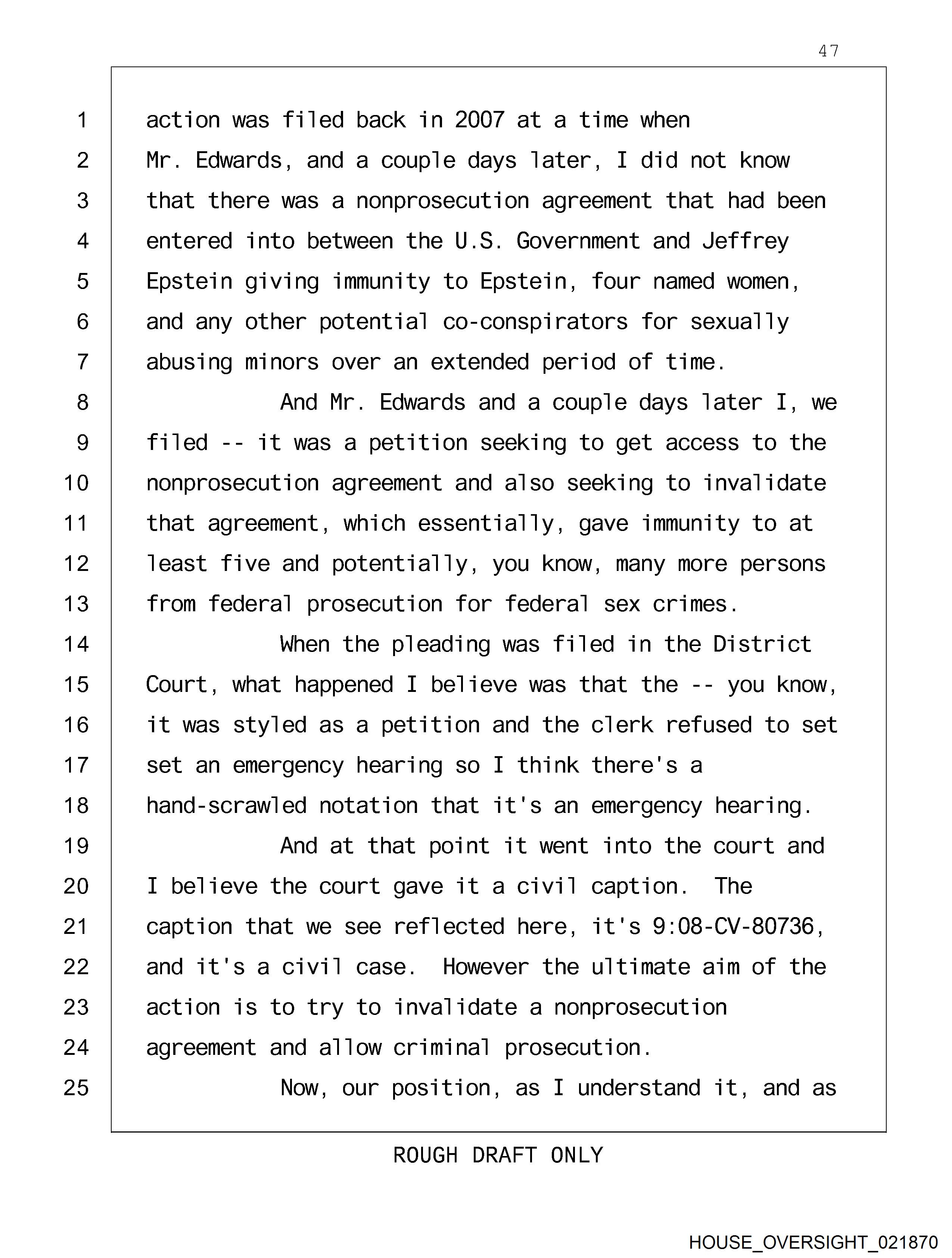 47

1 action was filed back in 2007 at a time when
2 Mr. Edwards, and a couple days later, I did not know
3 that there was a nonprosecution agreement that had been
4 entered into between the U.S. Government and Jeffrey
5 Epstein giving immunity to Epstein, four named women,
6 and any other potential co-conspirators for sexually
7 abusing minors over an extended period of time.
8 And Mr. Edwards and a couple days later I, we
9 filed -- it was a petition seeking to get access to the
10 nonprosecution agreement and also seeking to invalidate
11 that agreement, which essentially, gave immunity to at
12 least five and potentially, you know, many more persons
13 from federal prosecution for federal sex crimes.
14 When the pleading was filed in the District
15 Court, what happened I believe was that the -- you know,
16 it was styled as a petition and the clerk refused to set
17 set an emergency hearing so I think there's a
18 hand-scrawled notation that it's an emergency hearing.
19 And at that point it went into the court and
20 I believe the court gave it a civil caption. The
21 caption that we see reflected here, it's 9:08-CV-80736,
22 and it's a civil case. However the ultimate aim of the
23 action is to try to invalidate a nonprosecution
24 agreement and allow criminal prosecution.
25 Now, our position, as I understand it, and as

ROUGH DRAFT ONLY

HOUSE_OVERSIGHT_021870